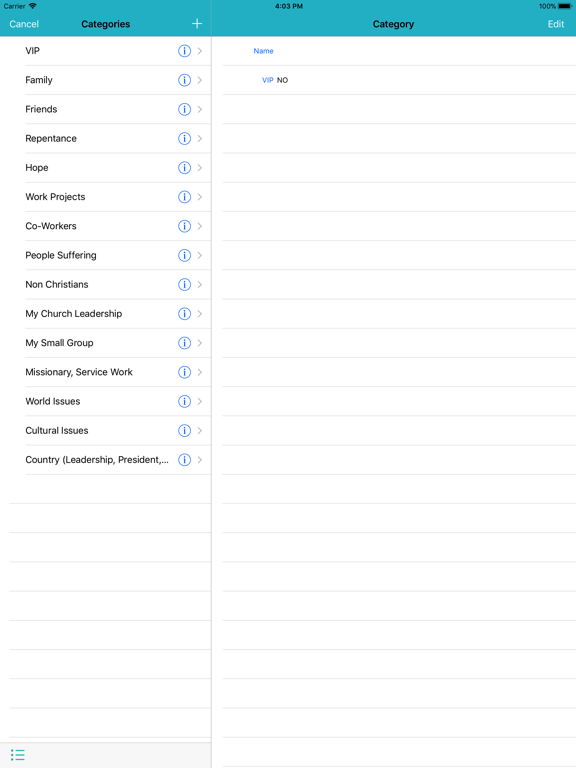 Carrier 4:03 PM 100%

Cancel Categories +

VIP
Family
Friends
Repentance
Hope
Work Projects
Co-Workers
People Suffering
Non Christians
My Church Leadership
My Small Group
Missionary, Service Work
World Issues
Cultural Issues
Country (Leadership, President,...

Category Edit

Name

VIP NO